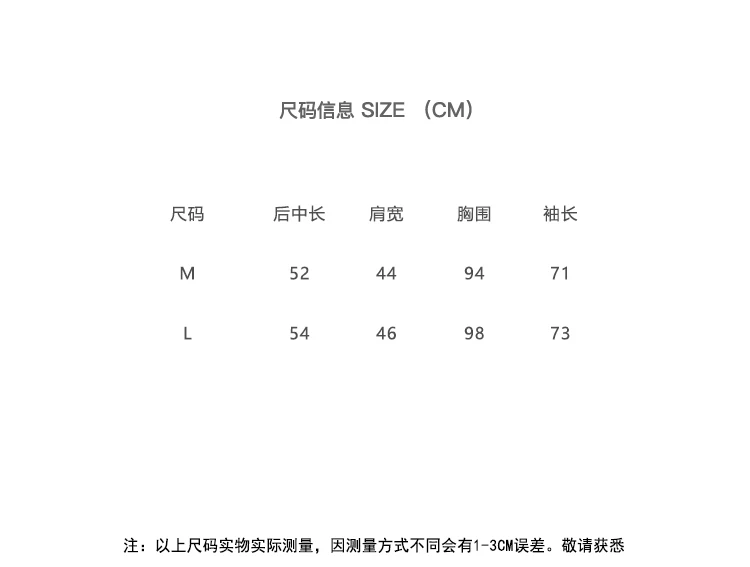 尺码信息 SIZE （CM）

| 尺码 | 后中长 | 肩宽 | 胸围 | 袖长 |
|---|---|---|---|---|
| M | 52 | 44 | 94 | 71 |
| L | 54 | 46 | 98 | 73 |

注：以上尺码实物实际测量，因测量方式不同会有1-3CM误差。敬请获悉